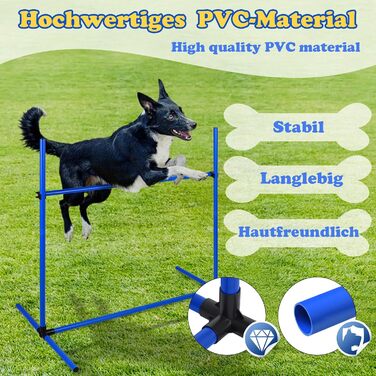 Hochwertiges PVC-Material

High quality PVC material

Stabil

Langlebig

Hautfreundlich